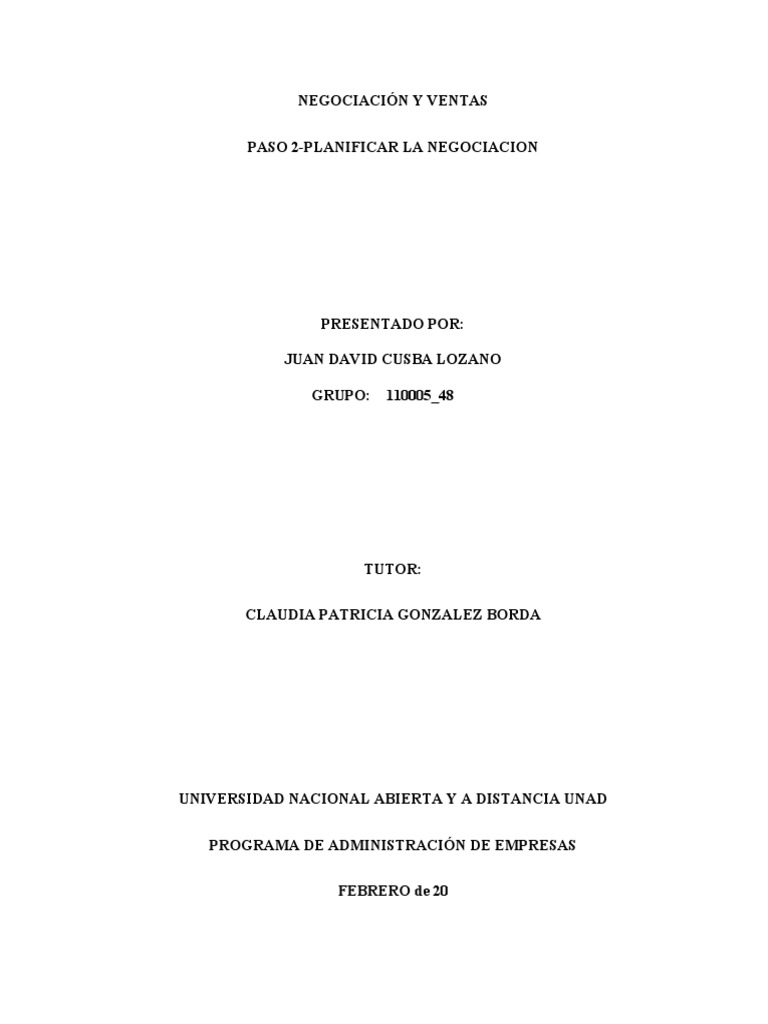 NEGOCIACIÓN Y VENTAS

PASO 2-PLANIFICAR LA NEGOCIACION

PRESENTADO POR:

JUAN DAVID CUSBA LOZANO

GRUPO: 110005_48

TUTOR:

CLAUDIA PATRICIA GONZALEZ BORDA

UNIVERSIDAD NACIONAL ABIERTA Y A DISTANCIA UNAD

PROGRAMA DE ADMINISTRACIÓN DE EMPRESAS

FEBRERO de 20